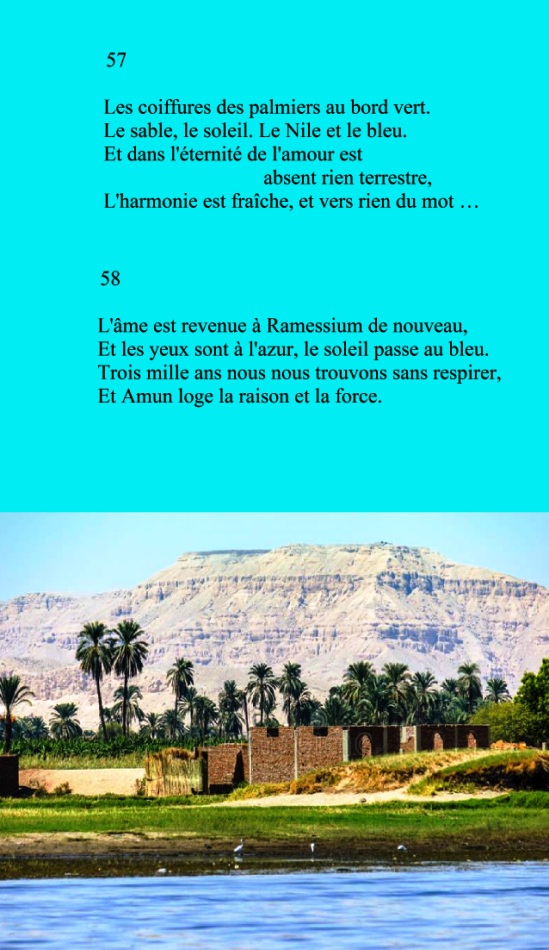 57

Les coiffures des palmiers au bord vert.
Le sable, le soleil. Le Nile et le bleu.
Et dans l'éternité de l'amour est
absent rien terrestre,
L'harmonie est fraîche, et vers rien du mot …

58

L'âme est revenue à Ramessium de nouveau,
Et les yeux sont à l'azur, le soleil passe au bleu.
Trois mille ans nous nous trouvons sans respirer,
Et Amun loge la raison et la force.